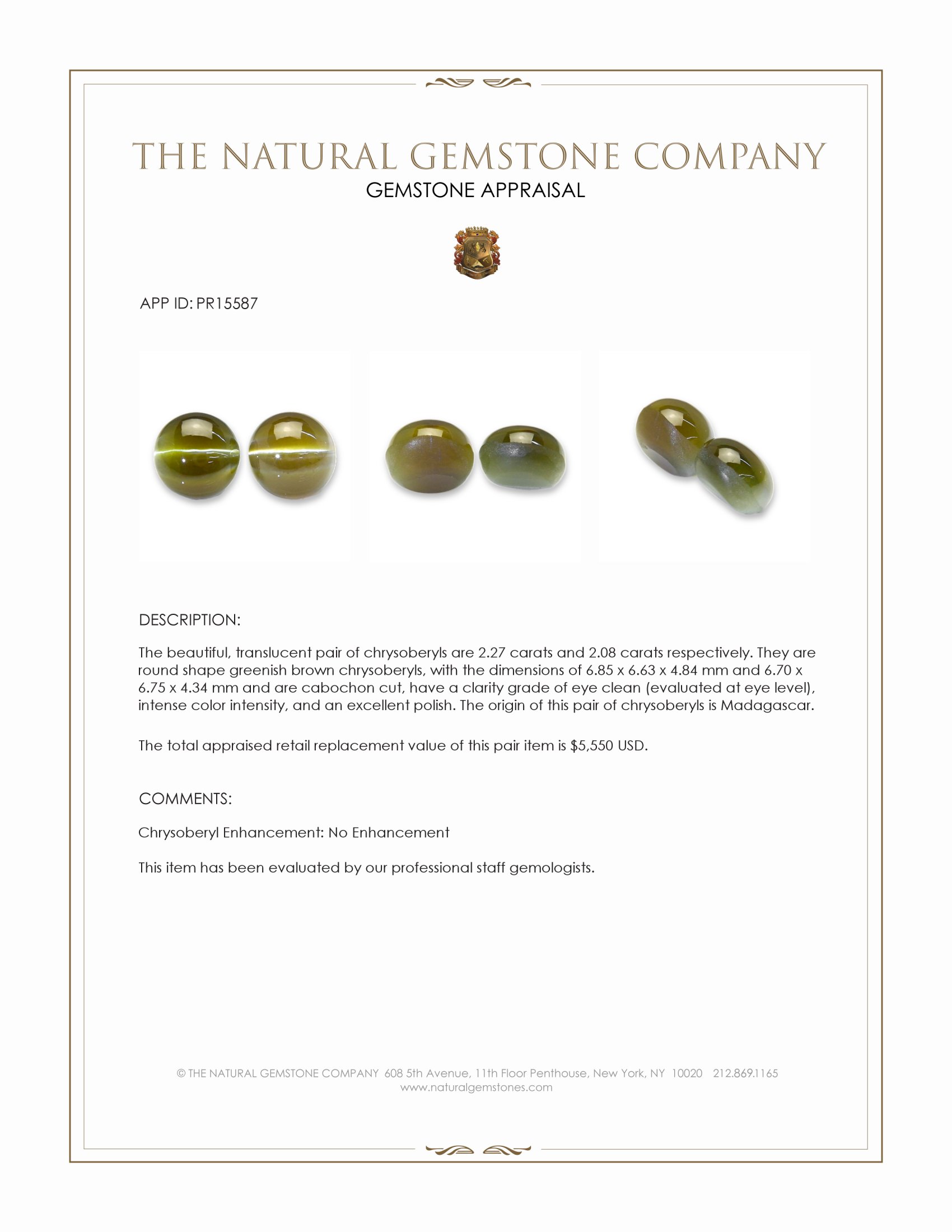 THE NATURAL GEMSTONE COMPANY
GEMSTONE APPRAISAL

APP ID: PR15587

DESCRIPTION:

The beautiful, translucent pair of chrysoberyls are 2.27 carats and 2.08 carats respectively. They are round shape greenish brown chrysoberyls, with the dimensions of 6.85 x 6.63 x 4.84 mm and 6.70 x 6.75 x 4.34 mm and are cabochon cut, have a clarity grade of eye clean (evaluated at eye level), intense color intensity, and an excellent polish. The origin of this pair of chrysoberyls is Madagascar.

The total appraised retail replacement value of this pair item is $5,550 USD.

COMMENTS:

Chrysoberyl Enhancement: No Enhancement

This item has been evaluated by our professional staff gemologists.

© THE NATURAL GEMSTONE COMPANY 608 5th Avenue, 11th Floor Penthouse, New York, NY 10020 212.869.1165
www.naturalgemstones.com